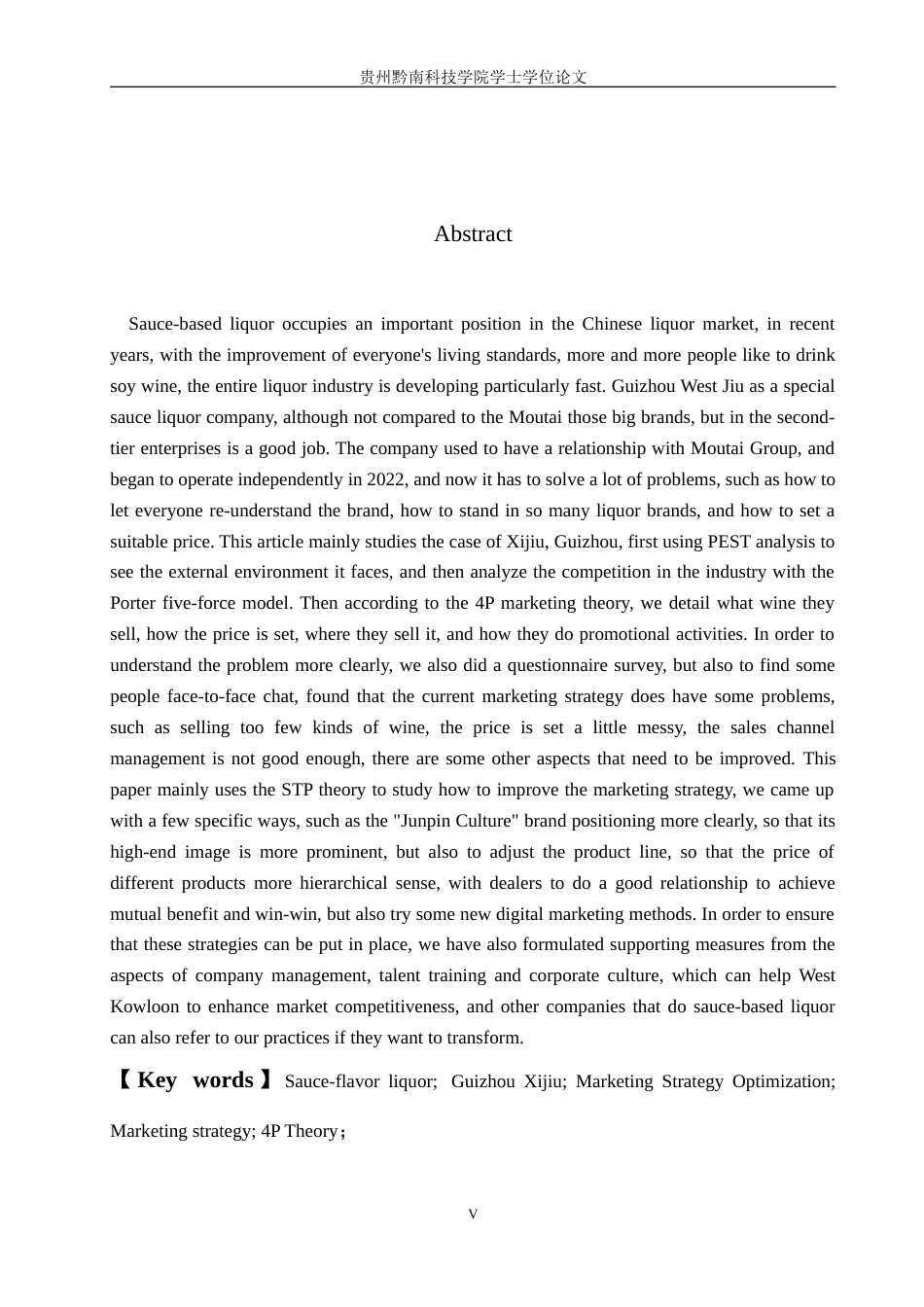 贵州黔南科技学院学士学位论文

Abstract

Sauce-based liquor occupies an important position in the Chinese liquor market, in recent years, with the improvement of everyone's living standards, more and more people like to drink soy wine, the entire liquor industry is developing particularly fast. Guizhou West Jiu as a special sauce liquor company, although not compared to the Moutai those big brands, but in the second-tier enterprises is a good job. The company used to have a relationship with Moutai Group, and began to operate independently in 2022, and now it has to solve a lot of problems, such as how to let everyone re-understand the brand, how to stand in so many liquor brands, and how to set a suitable price. This article mainly studies the case of Xijiu, Guizhou, first using PEST analysis to see the external environment it faces, and then analyze the competition in the industry with the Porter five-force model. Then according to the 4P marketing theory, we detail what wine they sell, how the price is set, where they sell it, and how they do promotional activities. In order to understand the problem more clearly, we also did a questionnaire survey, but also to find some people face-to-face chat, found that the current marketing strategy does have some problems, such as selling too few kinds of wine, the price is set a little messy, the sales channel management is not good enough, there are some other aspects that need to be improved. This paper mainly uses the STP theory to study how to improve the marketing strategy, we came up with a few specific ways, such as the "Junpin Culture" brand positioning more clearly, so that its high-end image is more prominent, but also to adjust the product line, so that the price of different products more hierarchical sense, with dealers to do a good relationship to achieve mutual benefit and win-win, but also try some new digital marketing methods. In order to ensure that these strategies can be put in place, we have also formulated supporting measures from the aspects of company management, talent training and corporate culture, which can help West Kowloon to enhance market competitiveness, and other companies that do sauce-based liquor can also refer to our practices if they want to transform.

【Key words】Sauce-flavor liquor; Guizhou Xijiu; Marketing Strategy Optimization; Marketing strategy; 4P Theory；

V